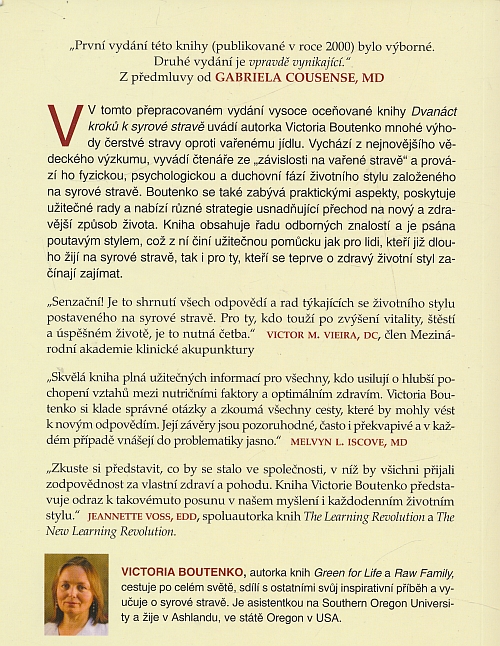 „První vydání této knihy (publikované v roce 2000) bylo výborné. Druhé vydání je vpravdě vynikající."
Z předmluvy od GABRIELA COUSENSE, MD

V tomto přepracovaném vydání vysoce oceňované knihy Dvanáct kroků k syrové stravě uvádí autorka Victoria Boutenko mnohé výhody čerstvé stravy oproti vařenému jídlu. Vychází z nejnovějšího vědeckého výzkumu, vyvádí čtenáře ze „závislosti na vařené stravě" a provází ho fyzickou, psychologickou a duchovní fází životního stylu založeného na syrové stravě. Boutenko se také zabývá praktickými aspekty, poskytuje užitečné rady a nabízí různé strategie usnadňující přechod na nový a zdravější způsob života. Kniha obsahuje řadu odborných znalostí a je psána poutavým stylem, což z ní činí užitečnou pomůcku jak pro lidi, kteří již dlouho žijí na syrové stravě, tak i pro ty, kteří se teprve o zdravý životní styl začínají zajímat.

„Senzační! Je to shrnutí všech odpovědí a rad týkajících se životního stylu postaveného na syrové stravě. Pro ty, kdo touží po zvýšení vitality, štěstí a úspěšném životě, je to nutná četba." VICTOR M. VIEIRA, DC, člen Mezinárodní akademie klinické akupunktury

„Skvělá kniha plná užitečných informací pro všechny, kdo usilují o hlubší pochopení vztahů mezi nutričními faktory a optimálním zdravím. Victoria Boutenko si klade správné otázky a zkoumá všechny cesty, které by mohly vést k novým odpovědím. Její závěry jsou pozoruhodné, často i překvapivé a v každém případě vnášejí do problematiky jasno." MELVYN L. ISCOVE, MD

„Zkuste si představit, co by se stalo ve společnosti, v níž by všichni přijali zodpovědnost za vlastní zdraví a pohodu. Kniha Victorie Boutenko představuje odraz k takovémuto posunu v našem myšlení i každodenním životním stylu." JEANNETTE VOSS, EDD, spoluautorka knih The Learning Revolution a The New Learning Revolution.

VICTORIA BOUTENKO, autorka knih Green for Life a Raw Family, cestuje po celém světě, sdílí s ostatními svůj inspirativní příběh a vyučuje o syrové stravě. Je asistentkou na Southern Oregon University a žije v Ashlandu, ve státě Oregon v USA.